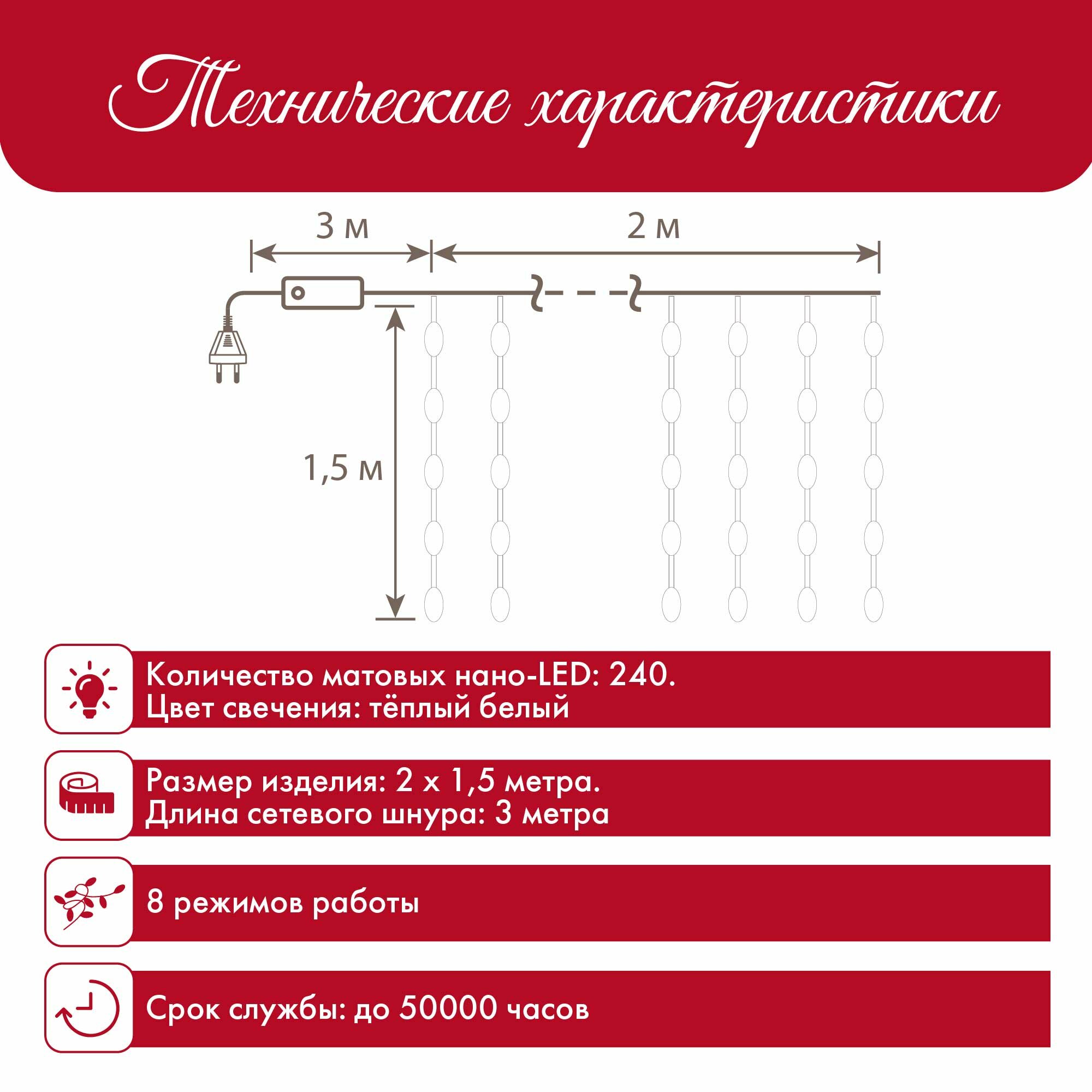 Технические характеристики

3 м

2 м

1,5 м

Количество матовых нано-LED: 240.
Цвет свечения: тёплый белый

Размер изделия: 2 х 1,5 метра.
Длина сетевого шнура: 3 метра

8 режимов работы

Срок службы: до 50000 часов